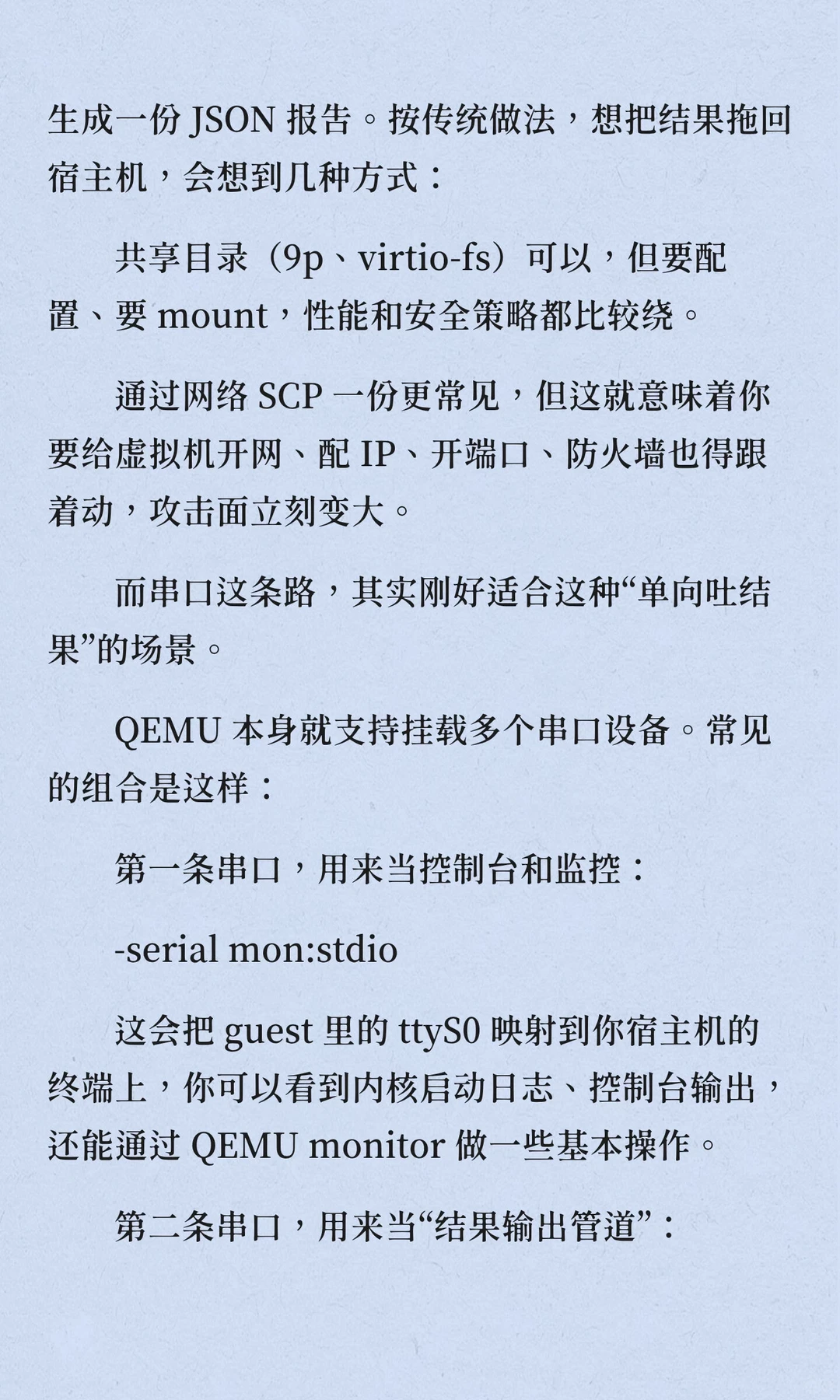 生成一份 JSON 报告。按传统做法，想把结果拖回宿主机，会想到几种方式：

共享目录（9p、virtio-fs）可以，但要配置、要 mount，性能和安全策略都比较绕。

通过网络 SCP 一份更常见，但这就意味着你要给虚拟机开网、配 IP、开端口、防火墙也得跟着动，攻击面立刻变大。

而串口这条路，其实刚好适合这种“单向吐结果”的场景。

QEMU 本身就支持挂载多个串口设备。常见的组合是这样：

第一条串口，用来当控制台和监控：

-serial mon:stdio

这会把 guest 里的 ttyS0 映射到你宿主机的终端上，你可以看到内核启动日志、控制台输出，还能通过 QEMU monitor 做一些基本操作。

第二条串口，用来当“结果输出管道”：